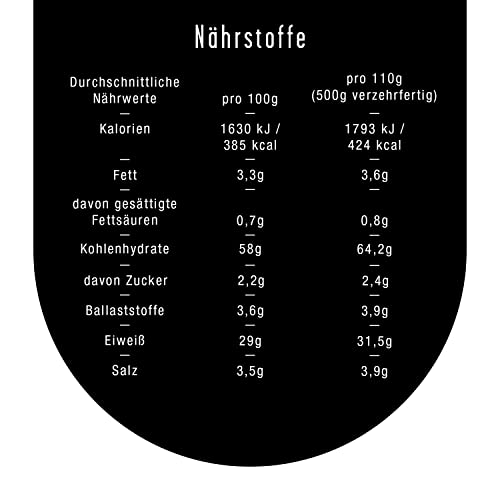 Nährstoffe

| Durchschnittliche Nährwerte | pro 100g | pro 110g (500g verzehrfertig) |
|---|---|---|
| Kalorien | 1630 kJ / 385 kcal | 1793 kJ / 424 kcal |
| Fett | 3,3g | 3,6g |
| davon gesättigte Fettsäuren | 0,7g | 0,8g |
| Kohlenhydrate | 58g | 64,2g |
| davon Zucker | 2,2g | 2,4g |
| Ballaststoffe | 3,6g | 3,9g |
| Eiweiß | 29g | 31,5g |
| Salz | 3,5g | 3,9g |